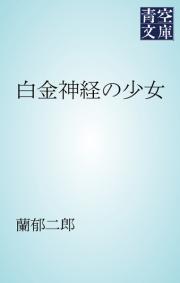 青空文庫

白金神経の少女

蘭郁二郎